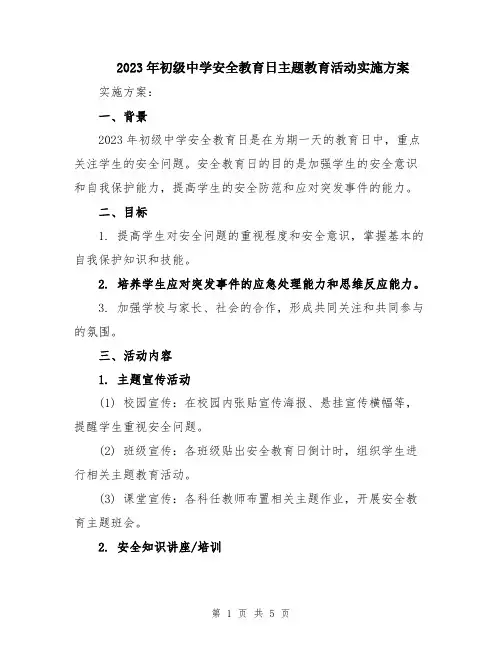 2023年初级中学安全教育日主题教育活动实施方案

实施方案：

一、背景

2023年初级中学安全教育日是在为期一天的教育日中，重点关注学生的安全问题。安全教育日的目的是加强学生的安全意识和自我保护能力，提高学生的安全防范和应对突发事件的能力。

二、目标

1. 提高学生对安全问题的重视程度和安全意识，掌握基本的自我保护知识和技能。

2. 培养学生应对突发事件的应急处理能力和思维反应能力。

3. 加强学校与家长、社会的合作，形成共同关注和共同参与的氛围。

三、活动内容

1. 主题宣传活动

(1) 校园宣传：在校园内张贴宣传海报、悬挂宣传横幅等，提醒学生重视安全问题。

(2) 班级宣传：各班级贴出安全教育日倒计时，组织学生进行相关主题教育活动。

(3) 课堂宣传：各科任教师布置相关主题作业，开展安全教育主题班会。

2. 安全知识讲座/培训

第 1 页 共 5 页